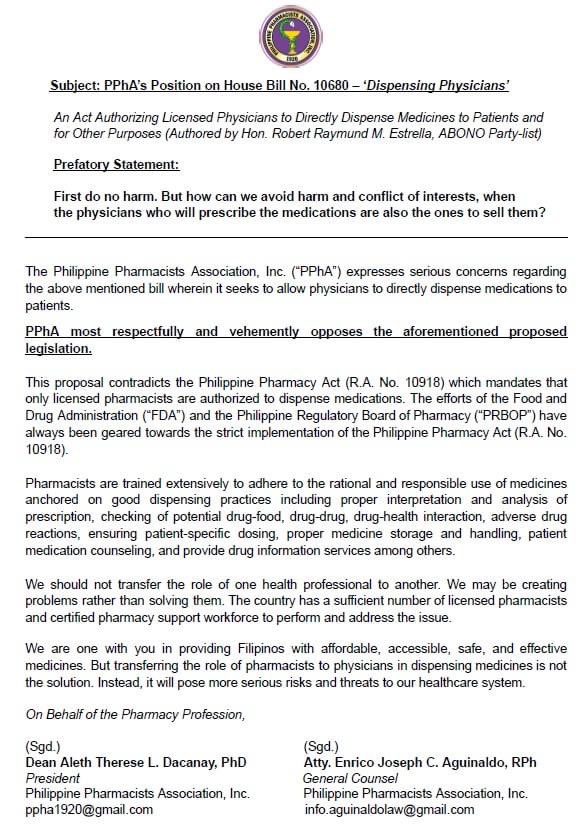 PHILIPPINE PHARMACISTS ASSOCIATION, INC. 1920

Subject: PPhA's Position on House Bill No. 10680 – 'Dispensing Physicians'

An Act Authorizing Licensed Physicians to Directly Dispense Medicines to Patients and for Other Purposes (Authored by Hon. Robert Raymund M. Estrella, ABONO Party-list)

Prefatory Statement:

First do no harm. But how can we avoid harm and conflict of interests, when the physicians who will prescribe the medications are also the ones to sell them?

The Philippine Pharmacists Association, Inc. ("PPhA") expresses serious concerns regarding the above mentioned bill wherein it seeks to allow physicians to directly dispense medications to patients.

PPhA most respectfully and vehemently opposes the aforementioned proposed legislation.

This proposal contradicts the Philippine Pharmacy Act (R.A. No. 10918) which mandates that only licensed pharmacists are authorized to dispense medications. The efforts of the Food and Drug Administration ("FDA") and the Philippine Regulatory Board of Pharmacy ("PRBOP") have always been geared towards the strict implementation of the Philippine Pharmacy Act (R.A. No. 10918).

Pharmacists are trained extensively to adhere to the rational and responsible use of medicines anchored on good dispensing practices including proper interpretation and analysis of prescription, checking of potential drug-food, drug-drug, drug-health interaction, adverse drug reactions, ensuring patient-specific dosing, proper medicine storage and handling, patient medication counseling, and provide drug information services among others.

We should not transfer the role of one health professional to another. We may be creating problems rather than solving them. The country has a sufficient number of licensed pharmacists and certified pharmacy support workforce to perform and address the issue.

We are one with you in providing Filipinos with affordable, accessible, safe, and effective medicines. But transferring the role of pharmacists to physicians in dispensing medicines is not the solution. Instead, it will pose more serious risks and threats to our healthcare system.

On Behalf of the Pharmacy Profession,

(Sgd.)
Dean Aleth Therese L. Dacanay, PhD
President
Philippine Pharmacists Association, Inc.
ppha1920@gmail.com

(Sgd.)
Atty. Enrico Joseph C. Aguinaldo, RPh
General Counsel
Philippine Pharmacists Association, Inc.
info.aguinaldolaw@gmail.com